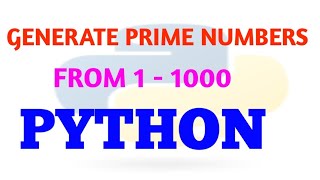 GENERATE PRIME NUMBERS

FROM 1 - 1000

PYTHON